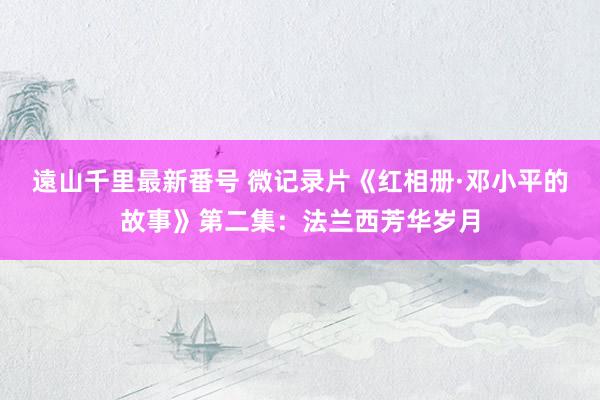 遠山千里最新番号 微记录片《红相册·邓小平的故事》第二集：法兰西芳华岁月